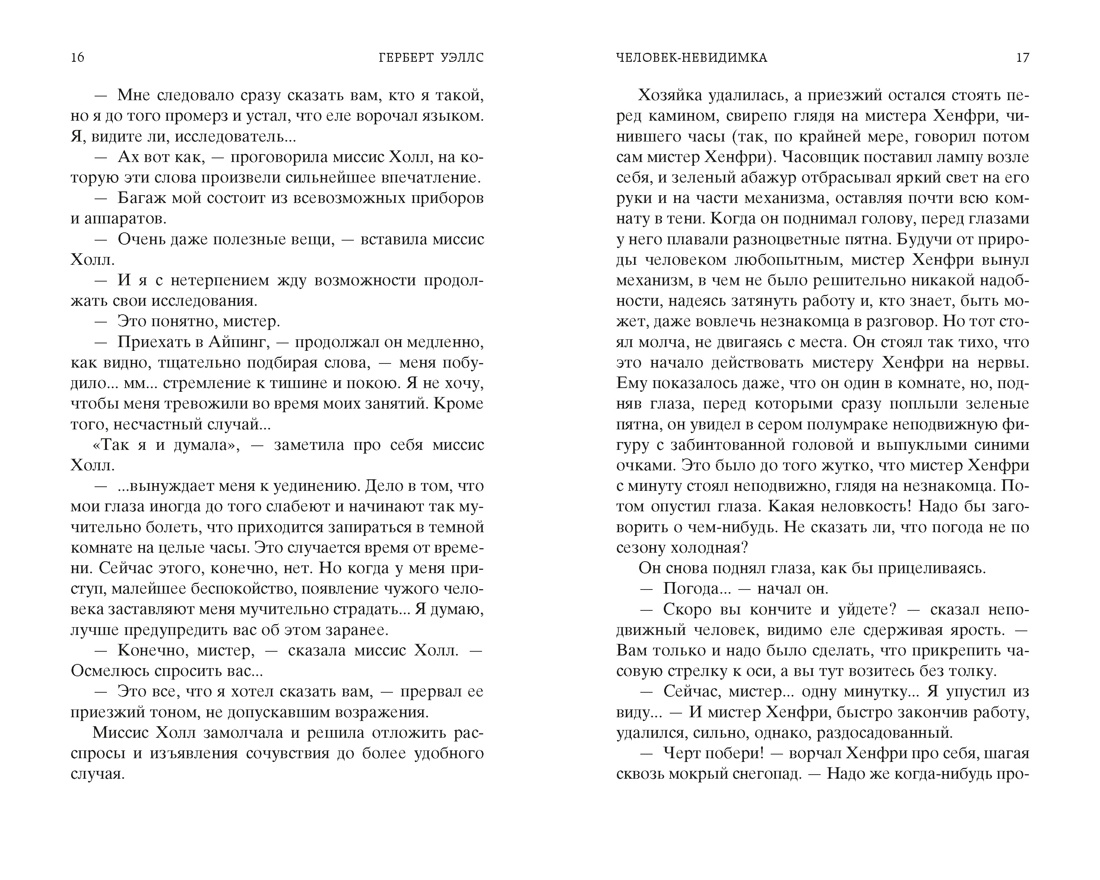 16 ГЕРБЕРТ УЭЛЛС

— Мне следовало сразу сказать вам, кто я такой, но я до того промерз и устал, что еле ворочал языком. Я, видите ли, исследователь...

— Ах вот как, — проговорила миссис Холл, на которую эти слова произвели сильнейшее впечатление.

— Багаж мой состоит из всевозможных приборов и аппаратов.

— Очень даже полезные вещи, — вставила миссис Холл.

— И я с нетерпением жду возможности продолжать свои исследования.

— Это понятно, мистер.

— Приехать в Айпинг, — продолжал он медленно, как видно, тщательно подбирая слова, — меня побудило... мм... стремление к тишине и покою. Я не хочу, чтобы меня тревожили во время моих занятий. Кроме того, несчастный случай...

«Так я и думала», — заметила про себя миссис Холл.

— ...вынуждает меня к уединению. Дело в том, что мои глаза иногда до того слабеют и начинают так мучительно болеть, что приходится запираться в темной комнате на целые часы. Это случается время от времени. Сейчас этого, конечно, нет. Но когда у меня приступ, малейшее беспокойство, появление чужого человека заставляют меня мучительно страдать... Я думаю, лучше предупредить вас об этом заранее.

— Конечно, мистер, — сказала миссис Холл. — Осмелюсь спросить вас...

— Это все, что я хотел сказать вам, — прервал ее приезжий тоном, не допускавшим возражения.

Миссис Холл замолчала и решила отложить расспросы и изъявления сочувствия до более удобного случая.

ЧЕЛОВЕК-НЕВИДИМКА 17

Хозяйка удалилась, а приезжий остался стоять перед камином, свирепо глядя на мистера Хенфри, чинившего часы (так, по крайней мере, говорил потом сам мистер Хенфри). Часовщик поставил лампу возле себя, и зеленый абажур отбрасывал яркий свет на его руки и на части механизма, оставляя почти всю комнату в тени. Когда он поднимал голову, перед глазами у него плавали разноцветные пятна. Будучи от природы человеком любопытным, мистер Хенфри вынул механизм, в чем не было решительно никакой надобности, надеясь затянуть работу и, кто знает, быть может, даже вовлечь незнакомца в разговор. Но тот стоял молча, не двигаясь с места. Он стоял так тихо, что это начало действовать мистеру Хенфри на нервы. Ему показалось даже, что он один в комнате, но, подняв глаза, перед которыми сразу поплыли зеленые пятна, он увидел в сером полумраке неподвижную фигуру с забинтованной головой и выпуклыми синими очками. Это было до того жутко, что мистер Хенфри с минуту стоял неподвижно, глядя на незнакомца. Потом опустил глаза. Какая неловкость! Надо бы заговорить о чем-нибудь. Не сказать ли, что погода не по сезону холодная?

Он снова поднял глаза, как бы прицеливаясь.

— Погода... — начал он.

— Скоро вы кончите и уйдете? — сказал неподвижный человек, видимо еле сдерживая ярость. — Вам только и надо было сделать, что прикрепить часовую стрелку к оси, а вы тут возитесь без толку.

— Сейчас, мистер... одну минутку... Я упустил из виду... — И мистер Хенфри, быстро закончив работу, удалился, сильно, однако, раздосадованный.

— Черт побери! — ворчал Хенфри про себя, шагая сквозь мокрый снегопад. — Надо же когда-нибудь про-